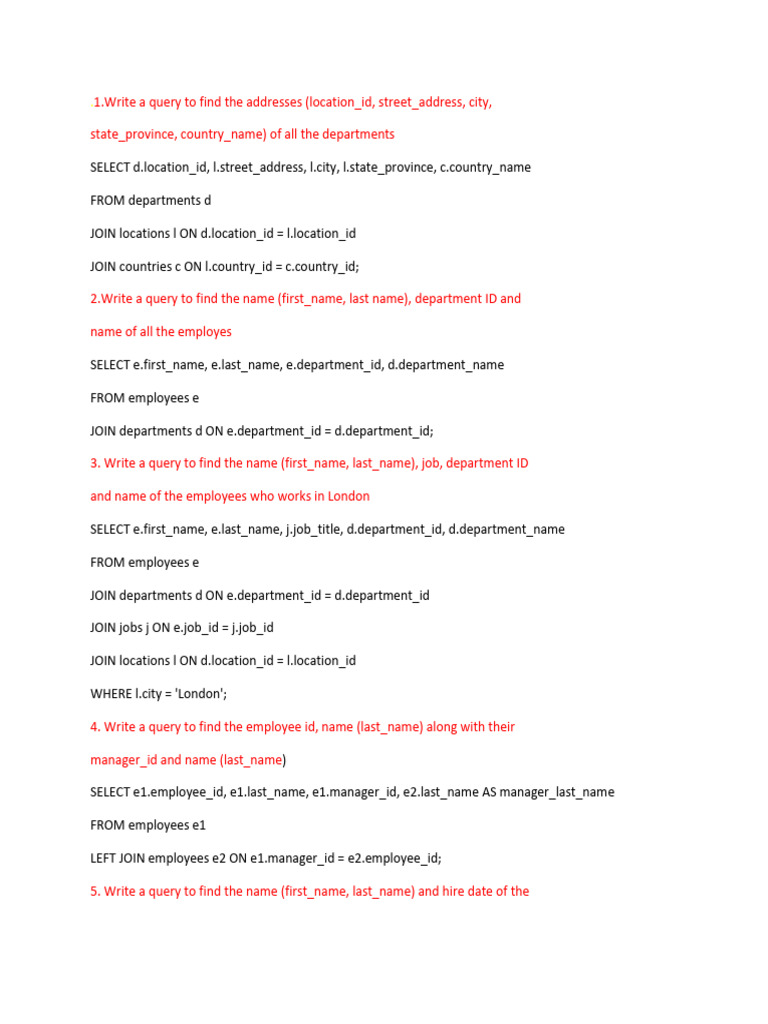 1.Write a query to find the addresses (location_id, street_address, city, state_province, country_name) of all the departments

SELECT d.location_id, l.street_address, l.city, l.state_province, c.country_name

FROM departments d

JOIN locations l ON d.location_id = l.location_id

JOIN countries c ON l.country_id = c.country_id;

2.Write a query to find the name (first_name, last name), department ID and name of all the employes

SELECT e.first_name, e.last_name, e.department_id, d.department_name

FROM employees e

JOIN departments d ON e.department_id = d.department_id;

3. Write a query to find the name (first_name, last_name), job, department ID and name of the employees who works in London

SELECT e.first_name, e.last_name, j.job_title, d.department_id, d.department_name

FROM employees e

JOIN departments d ON e.department_id = d.department_id

JOIN jobs j ON e.job_id = j.job_id

JOIN locations l ON d.location_id = l.location_id

WHERE l.city = 'London';

4. Write a query to find the employee id, name (last_name) along with their manager_id and name (last_name)

SELECT e1.employee_id, e1.last_name, e1.manager_id, e2.last_name AS manager_last_name

FROM employees e1

LEFT JOIN employees e2 ON e1.manager_id = e2.employee_id;

5. Write a query to find the name (first_name, last_name) and hire date of the